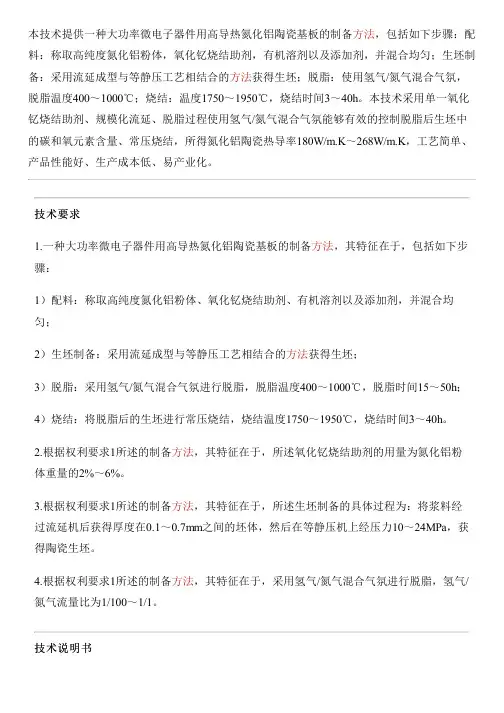 本技术提供一种大功率微电子器件用高导热氮化铝陶瓷基板的制备方法，包括如下步骤：配料：称取高纯度氮化铝粉体，氧化钇烧结助剂，有机溶剂以及添加剂，并混合均匀；生坯制备：采用流延成型与等静压工艺相结合的方法获得生坯；脱脂：使用氢气/氮气混合气氛，脱脂温度400～1000℃；烧结：温度1750～1950℃，烧结时间3～40h。本技术采用单一氧化钇烧结助剂、规模化流延、脱脂过程使用氢气/氮气混合气氛能够有效的控制脱脂后生坯中的碳和氧元素含量、常压烧结，所得氮化铝陶瓷热导率180W/m.K～268W/m.K，工艺简单、产品性能好、生产成本低、易产业化。

技术要求

1.一种大功率微电子器件用高导热氮化铝陶瓷基板的制备方法，其特征在于，包括如下步骤：

1）配料：称取高纯度氮化铝粉体、氧化钇烧结助剂、有机溶剂以及添加剂，并混合均匀；

2）生坯制备：采用流延成型与等静压工艺相结合的方法获得生坯；

3）脱脂：采用氢气/氮气混合气氛进行脱脂，脱脂温度400～1000℃，脱脂时间15～50h；

4）烧结：将脱脂后的生坯进行常压烧结，烧结温度1750～1950℃，烧结时间3～40h。

2.根据权利要求1所述的制备方法，其特征在于，所述氧化钇烧结助剂的用量为氮化铝粉体重量的2%～6%。

3.根据权利要求1所述的制备方法，其特征在于，所述生坯制备的具体过程为：将浆料经过流延机后获得厚度在0.1～0.7mm之间的坯体，然后在等静压机上经压力10～24MPa，获得陶瓷生坯。

4.根据权利要求1所述的制备方法，其特征在于，采用氢气/氮气混合气氛进行脱脂，氢气/氮气流量比为1/100～1/1。

技术说明书